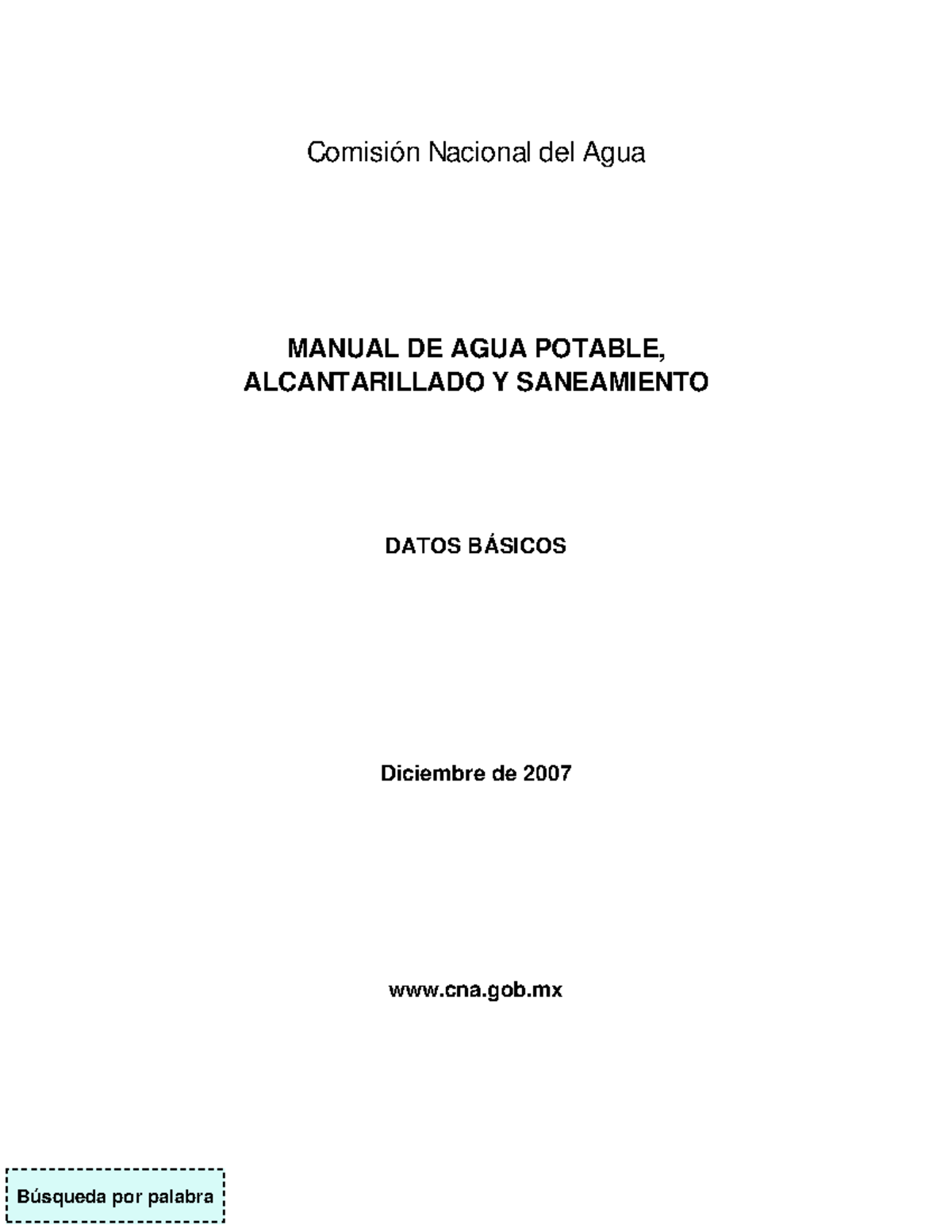 Comisión Nacional del Agua

MANUAL DE AGUA POTABLE, ALCANTARILLADO Y SANEAMIENTO

DATOS BÁSICOS

Diciembre de 2007

www.cna.gob.mx

Búsqueda por palabra